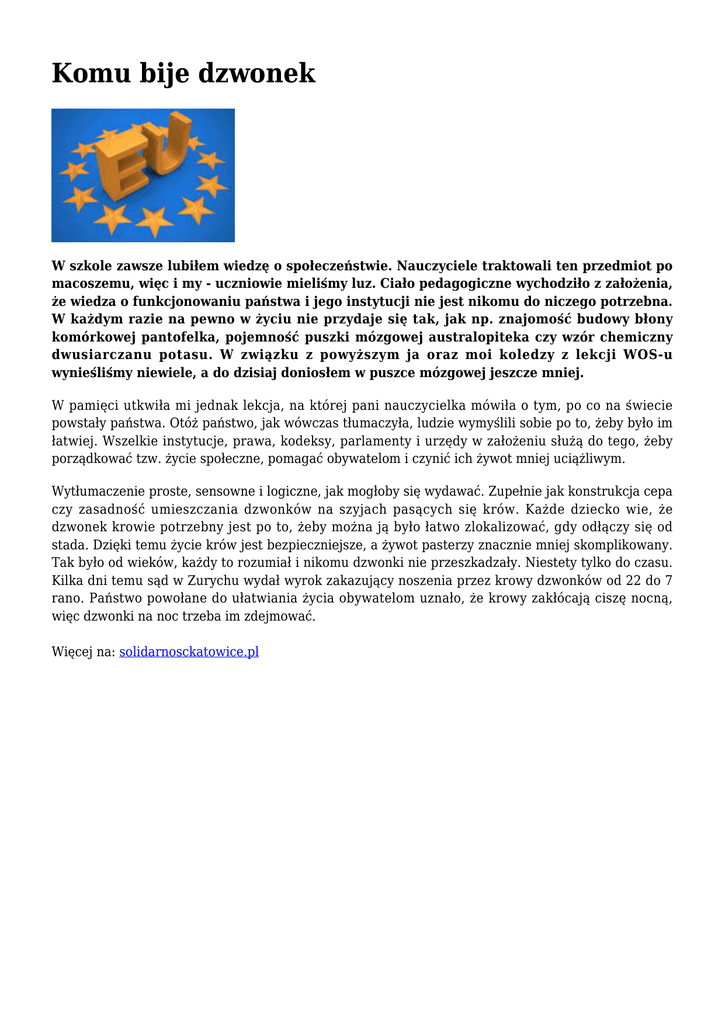 Komu bije dzwonek

EU

W szkole zawsze lubiłem wiedzę o społeczeństwie. Nauczyciele traktowali ten przedmiot po macoszemu, więc i my - uczniowie mieliśmy luz. Ciało pedagogiczne wychodziło z założenia, że wiedza o funkcjonowaniu państwa i jego instytucji nie jest nikomu do niczego potrzebna. W każdym razie na pewno w życiu nie przydaje się tak, jak np. znajomość budowy błony komórkowej pantofelka, pojemność puszki mózgowej australopiteka czy wzór chemiczny dwusiarczanu potasu. W związku z powyższym ja oraz moi koledzy z lekcji WOS-u wynieśliśmy niewiele, a do dzisiaj doniosłem w puszce mózgowej jeszcze mniej.

W pamięci utkwiła mi jednak lekcja, na której pani nauczycielka mówiła o tym, po co na świecie powstały państwa. Otóż państwo, jak wówczas tłumaczyła, ludzie wymyślili sobie po to, żeby było im łatwiej. Wszelkie instytucje, prawa, kodeksy, parlamenty i urzędy w założeniu służą do tego, żeby porządkować tzw. życie społeczne, pomagać obywatelom i czynić ich żywot mniej uciążliwym.

Wytłumaczenie proste, sensowne i logiczne, jak mogłoby się wydawać. Zupełnie jak konstrukcja cepa czy zasadność umieszczania dzwonków na szyjach pasących się krów. Każde dziecko wie, że dzwonek krowie potrzebny jest po to, żeby można ją było łatwo zlokalizować, gdy odłączy się od stada. Dzięki temu życie krów jest bezpieczniejsze, a żywot pasterzy znacznie mniej skomplikowany. Tak było od wieków, każdy to rozumiał i nikomu dzwonki nie przeszkadzały. Niestety tylko do czasu. Kilka dni temu sąd w Zurychu wydał wyrok zakazujący noszenia przez krowy dzwonków od 22 do 7 rano. Państwo powołane do ułatwiania życia obywatelom uznało, że krowy zakłócają ciszę nocną, więc dzwonki na noc trzeba im zdejmować.

Więcej na: solidarnosckatowice.pl